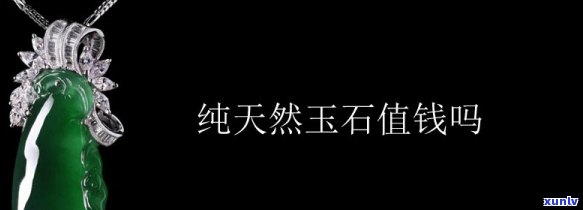 纯天然玉石值钱吗

xunlv